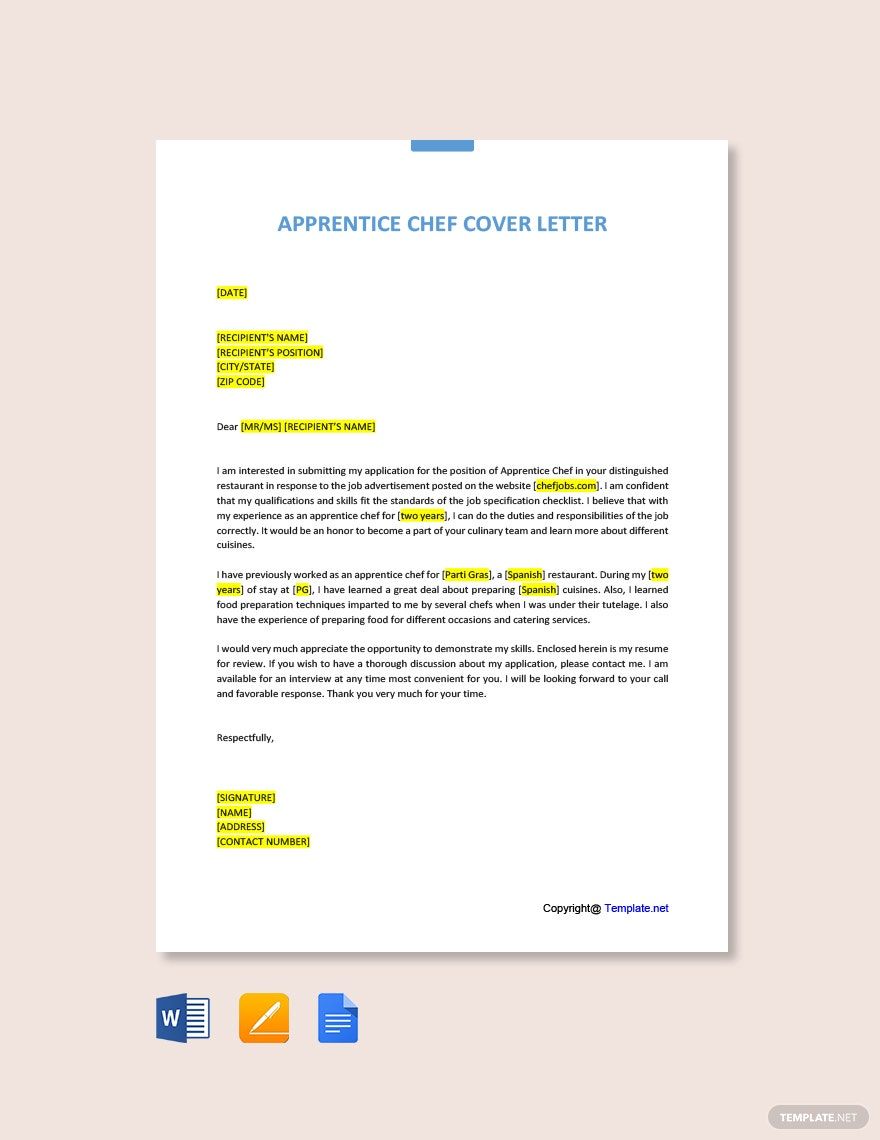 APPRENTICE CHEF COVER LETTER

[DATE]

[RECIPIENT'S NAME]
[RECIPIENT'S POSITION]
[CITY/STATE]
[ZIP CODE]

Dear [MR/MS] [RECIPIENT'S NAME]

I am interested in submitting my application for the position of Apprentice Chef in your distinguished restaurant in response to the job advertisement posted on the website [chefjobs.com]. I am confident that my qualifications and skills fit the standards of the job specification checklist. I believe that with my experience as an apprentice chef for [two years], I can do the duties and responsibilities of the job correctly. It would be an honor to become a part of your culinary team and learn more about different cuisines.

I have previously worked as an apprentice chef for [Parti Gras], a [Spanish] restaurant. During my [two years] of stay at [PG], I have learned a great deal about preparing [Spanish] cuisines. Also, I learned food preparation techniques imparted to me by several chefs when I was under their tutelage. I also have the experience of preparing food for different occasions and catering services.

I would very much appreciate the opportunity to demonstrate my skills. Enclosed herein is my resume for review. If you wish to have a thorough discussion about my application, please contact me. I am available for an interview at any time most convenient for you. I will be looking forward to your call and favorable response. Thank you very much for your time.

Respectfully,

[SIGNATURE]
[NAME]
[ADDRESS]
[CONTACT NUMBER]

Copyright@ Template.net

W

TEMPLATE.NET